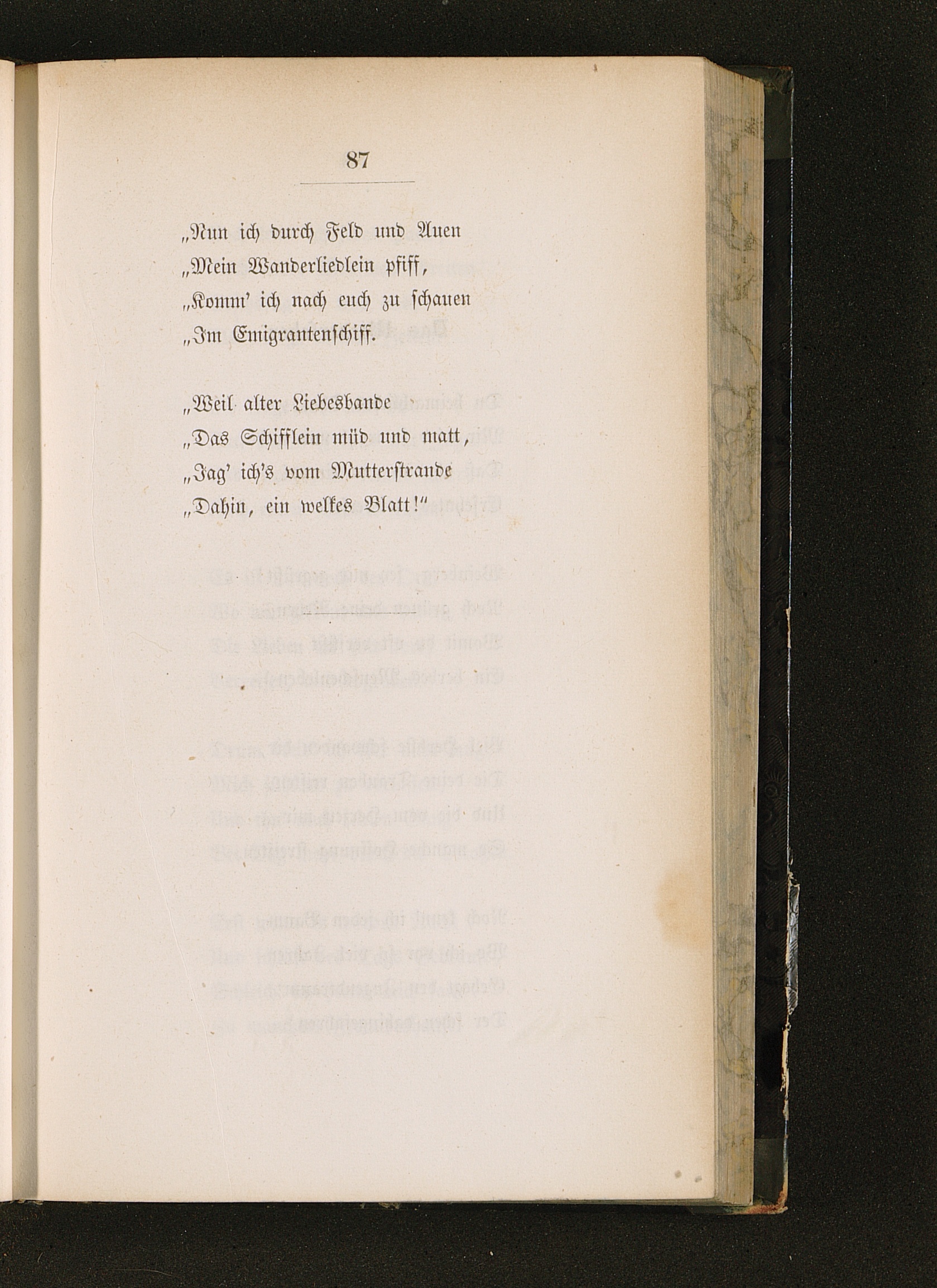 87

„Nun ich durch Feld und Auen
„Mein Wanderliedlein pfiff,
„Komm' ich nach euch zu schauen
„Im Emigrantenschiff.

„Weil alter Liebesbande
„Das Schifflein müd und matt,
„Jag' ich's vom Mutterstrande
„Dahin, ein welkes Blatt!"